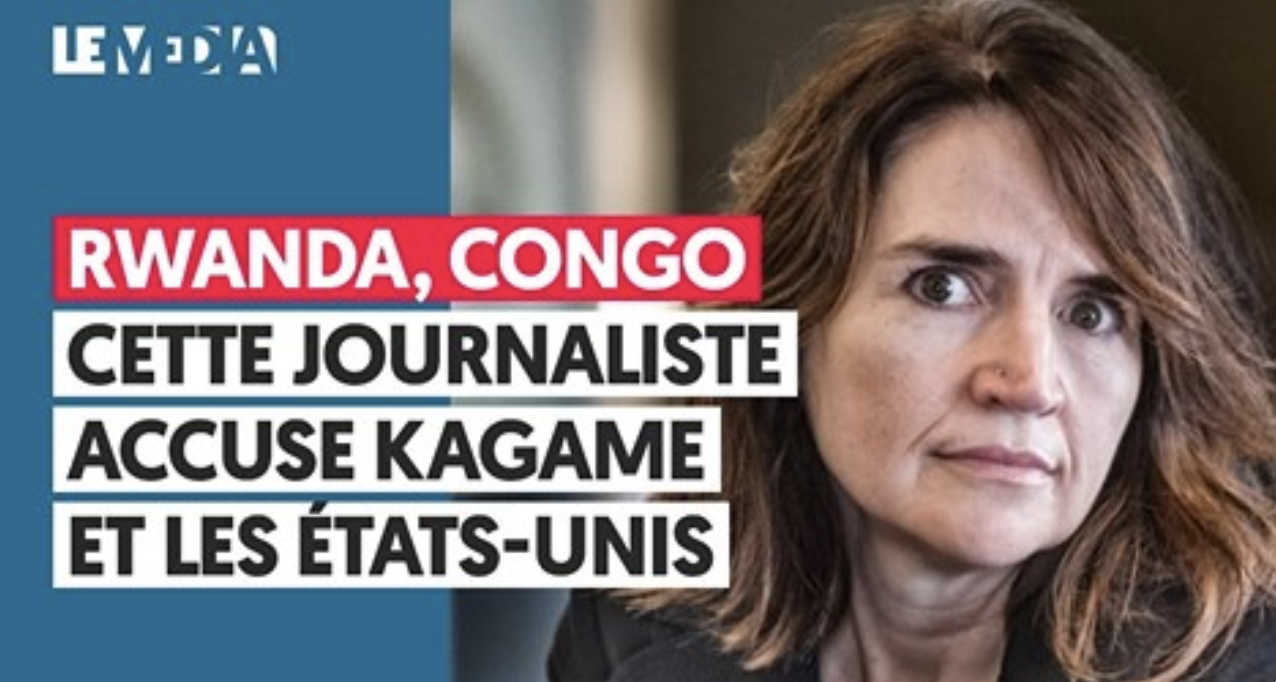 LE MEDIA

RWANDA, CONGO
CETTE JOURNALISTE ACCUSE KAGAME ET LES ÉTATS-UNIS